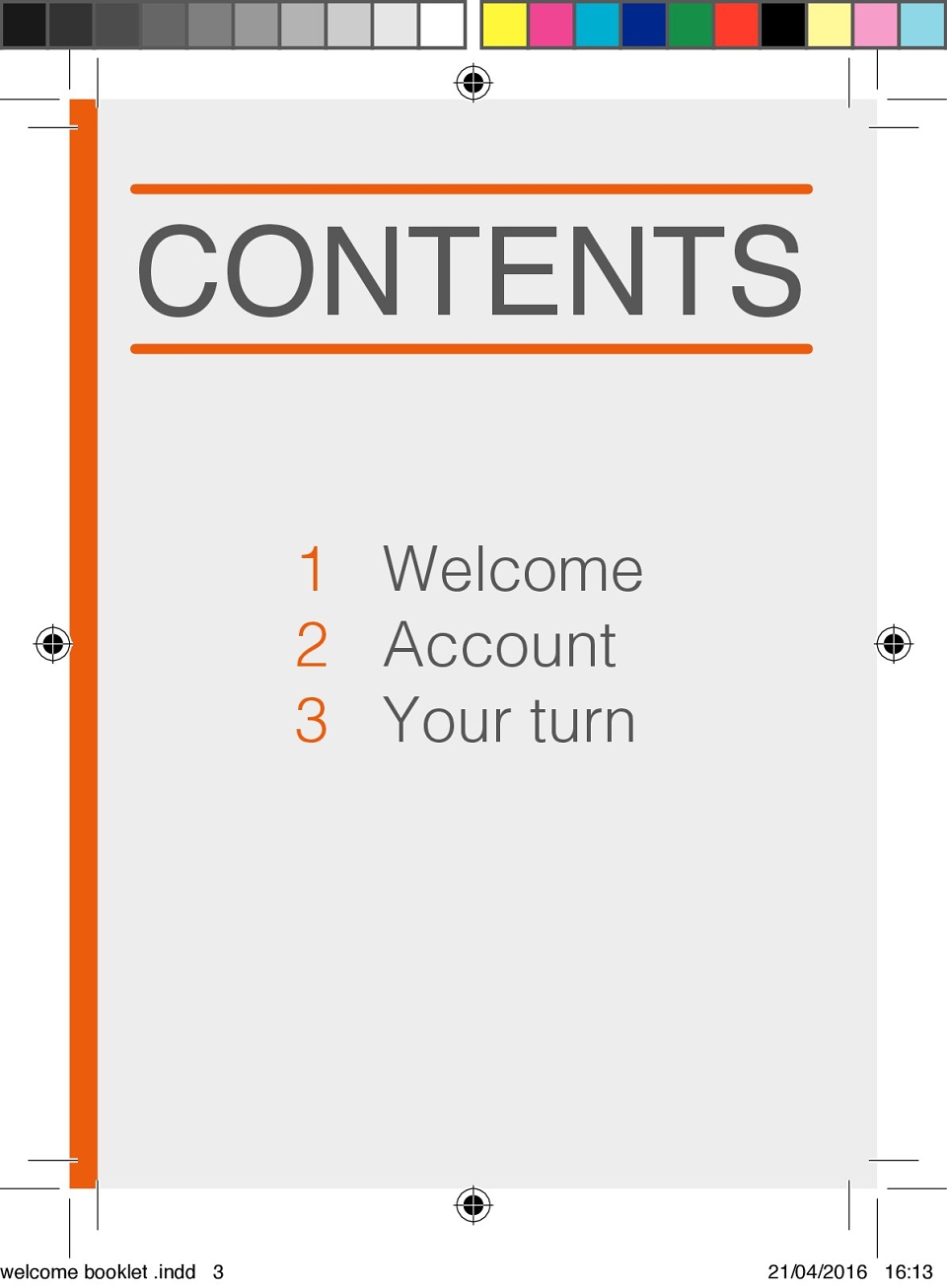 CONTENTS

1 Welcome
2 Account
3 Your turn

welcome booklet .indd 3 21/04/2016 16:13